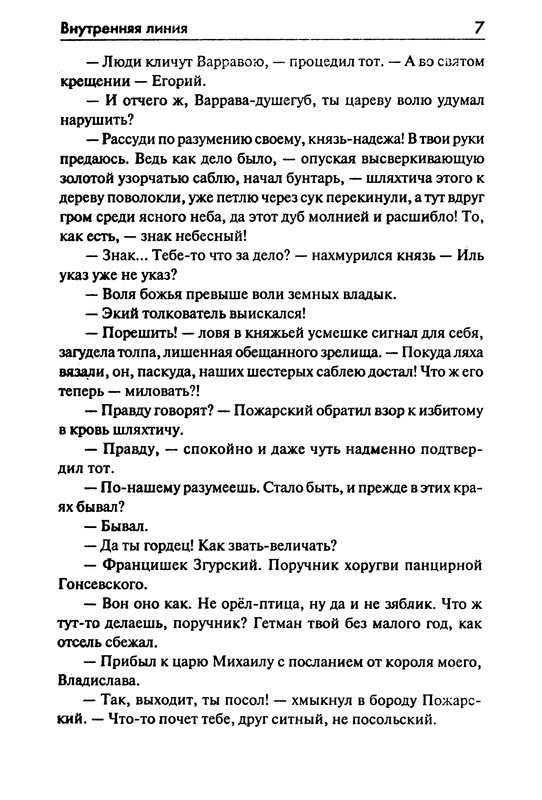 Внутренняя линия 7

— Люди кличут Варравою, — процедил тот. — А во святом крещении — Егорий.

— И отчего ж, Варрава-душегуб, ты цареву волю удумал нарушить?

— Рассуди по разумению своему, князь-надежа! В твои руки предаюсь. Ведь как дело было, — опуская высверкивающую золотой узорчатью саблю, начал бунтарь, — шляхтича этого к дереву поволокли, уже петлю через сук перекинули, а тут вдруг гром среди ясного неба, да этот дуб молнией и расшибло! То, как есть, — знак небесный!

— Знак... Тебе-то что за дело? — нахмурился князь — Иль указ уже не указ?

— Воля божья превыше воли земных владык.

— Экий толкователь выискался!

— Порешить! — ловя в княжьей усмешке сигнал для себя, загудела толпа, лишенная обещанного зрелища. — Покуда ляха вязали, он, паскуда, наших шестерых саблею достал! Что ж его теперь — миловать?!

— Правду говорят? — Пожарский обратил взор к избитому в кровь шляхтичу.

— Правду, — спокойно и даже чуть надменно подтвердил тот.

— По-нашему разумеешь. Стало быть, и прежде в этих краях бывал?

— Бывал.

— Да ты гордец! Как звать-величать?

— Францишек Згурский. Поручник хоругви панцирной Гонсевского.

— Вон оно как. Не орёл-птица, ну да и не зяблик. Что ж тут-то делаешь, поручник? Гетман твой без малого год, как отсель сбежал.

— Прибыл к царю Михаилу с посланием от короля моего, Владислава.

— Так, выходит, ты посол! — хмыкнул в бороду Пожарский. — Что-то почет тебе, друг ситный, не посольский.